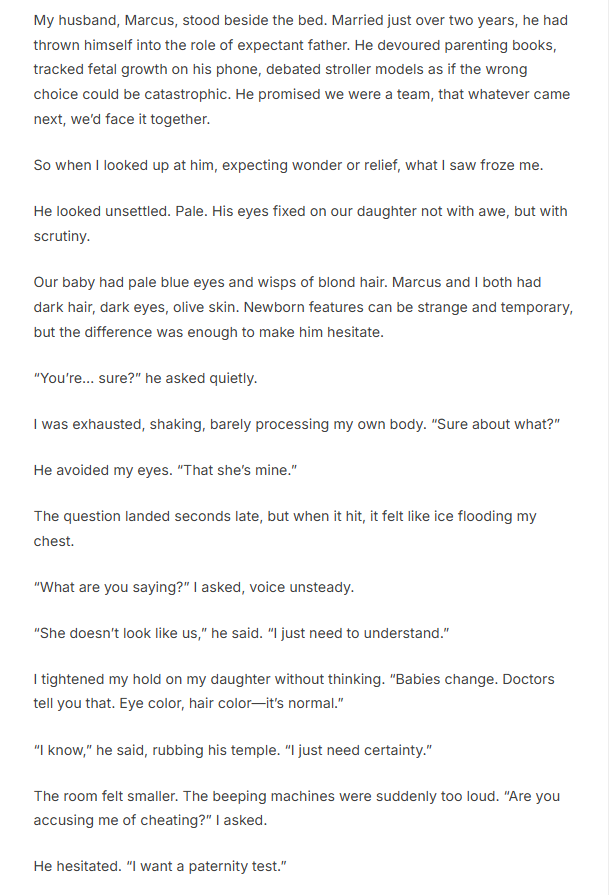 My husband, Marcus, stood beside the bed. Married just over two years, he had thrown himself into the role of expectant father. He devoured parenting books, tracked fetal growth on his phone, debated stroller models as if the wrong choice could be catastrophic. He promised we were a team, that whatever came next, we'd face it together.

So when I looked up at him, expecting wonder or relief, what I saw froze me.

He looked unsettled. Pale. His eyes fixed on our daughter not with awe, but with scrutiny.

Our baby had pale blue eyes and wisps of blond hair. Marcus and I both had dark hair, dark eyes, olive skin. Newborn features can be strange and temporary, but the difference was enough to make him hesitate.

"You're… sure?" he asked quietly.

I was exhausted, shaking, barely processing my own body. "Sure about what?"

He avoided my eyes. "That she's mine."

The question landed seconds late, but when it hit, it felt like ice flooding my chest.

"What are you saying?" I asked, voice unsteady.

"She doesn't look like us," he said. "I just need to understand."

I tightened my hold on my daughter without thinking. "Babies change. Doctors tell you that. Eye color, hair color—it's normal."

"I know," he said, rubbing his temple. "I just need certainty."

The room felt smaller. The beeping machines were suddenly too loud. "Are you accusing me of cheating?" I asked.

He hesitated. "I want a paternity test."